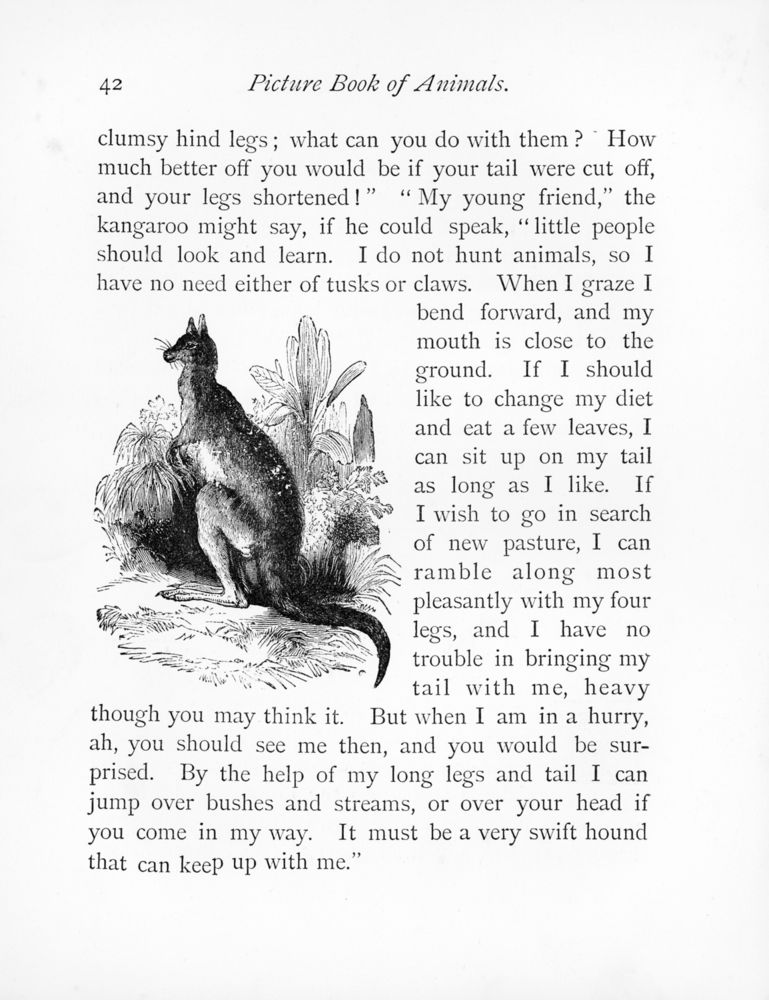 42 Picture Book of Animals.

clumsy hind legs; what can you do with them? How much better off you would be if your tail were cut off, and your legs shortened!" "My young friend," the kangaroo might say, if he could speak, "little people should look and learn. I do not hunt animals, so I have no need either of tusks or claws. When I graze I bend forward, and my mouth is close to the ground. If I should like to change my diet and eat a few leaves, I can sit up on my tail as long as I like. If I wish to go in search of new pasture, I can ramble along most pleasantly with my four legs, and I have no trouble in bringing my tail with me, heavy though you may think it. But when I am in a hurry, ah, you should see me then, and you would be surprised. By the help of my long legs and tail I can jump over bushes and streams, or over your head if you come in my way. It must be a very swift hound that can keep up with me."